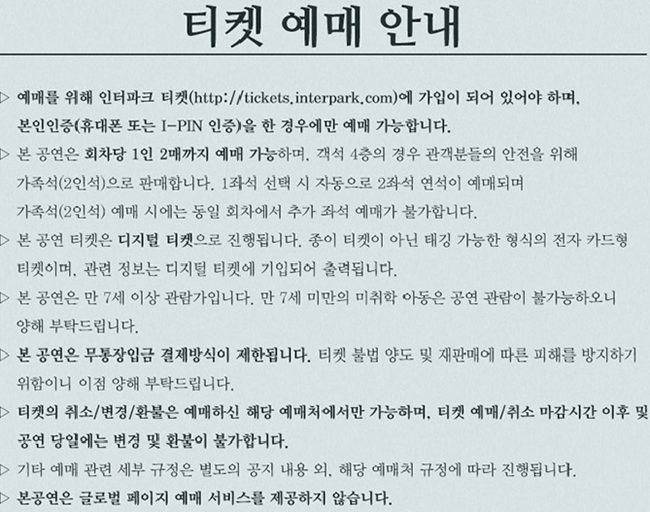 티켓 예매 안내

▷ 예매를 위해 인터파크 티켓(http://tickets.interpark.com)에 가입이 되어 있어야 하며, 본인인증(휴대폰 또는 I-PIN 인증)을 한 경우에만 예매 가능합니다.

▷ 본 공연은 회차당 1인 2매까지 예매 가능하며, 객석 4층의 경우 관객분들의 안전을 위해 가족석(2인석)으로 판매합니다. 1좌석 선택 시 자동으로 2좌석 연석이 예매되며 가족석(2인석) 예매 시에는 동일 회차에서 추가 좌석 예매가 불가합니다.

▷ 본 공연 티켓은 디지털 티켓으로 진행됩니다. 종이 티켓이 아닌 태깅 가능한 형식의 전자 카드형 티켓이며, 관련 정보는 디지털 티켓에 기입되어 출력됩니다.

▷ 본 공연은 만 7세 이상 관람가입니다. 만 7세 미만의 미취학 아동은 공연 관람이 불가능하오니 양해 부탁드립니다.

▷ 본 공연은 무통장입금 결제방식이 제한됩니다. 티켓 불법 양도 및 재판매에 따른 피해를 방지하기 위함이니 이점 양해 부탁드립니다.

▷ 티켓의 취소/변경/환불은 예매하신 해당 예매처에서만 가능하며, 티켓 예매/취소 마감시간 이후 및 공연 당일에는 변경 및 환불이 불가합니다.

▷ 기타 예매 관련 세부 규정은 별도의 공지 내용 외, 해당 예매처 규정에 따라 진행됩니다.

▷ 본공연은 글로벌 페이지 예매 서비스를 제공하지 않습니다.